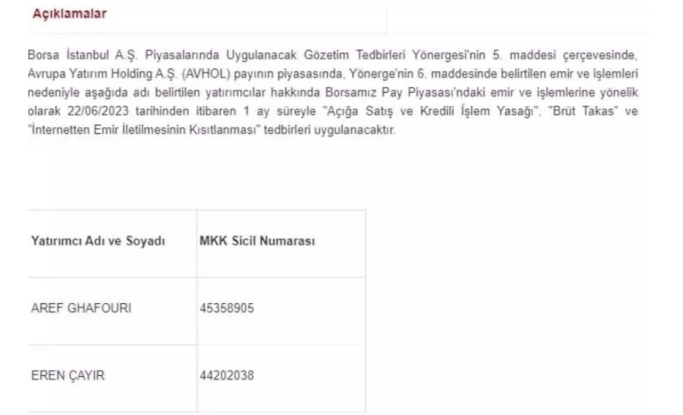 Açıklamalar

Borsa İstanbul A.Ş. Piyasalarında Uygulanacak Gözetim Tedbirleri Yönergesi'nin 5. maddesi çerçevesinde, Avrupa Yatırım Holding A.Ş. (AVHOL) payının piyasasında, Yönerge'nin 6. maddesinde belirtilen emir ve işlemleri nedeniyle aşağıda adı belirtilen yatırımcılar hakkında Borsamız Pay Piyasası'ndaki emir ve işlemlerine yönelik olarak 22/06/2023 tarihinden itibaren 1 ay süreyle "Açığa Satış ve Kredili İşlem Yasağı", "Brüt Takas" ve "İnternetten Emir İletilmesinin Kısıtlanması" tedbirleri uygulanacaktır.

| Yatırımcı Adı ve Soyadı | MKK Sicil Numarası |
|---|---|
| AREF GHAFOURI | 45358905 |
| EREN ÇAYIR | 44202038 |